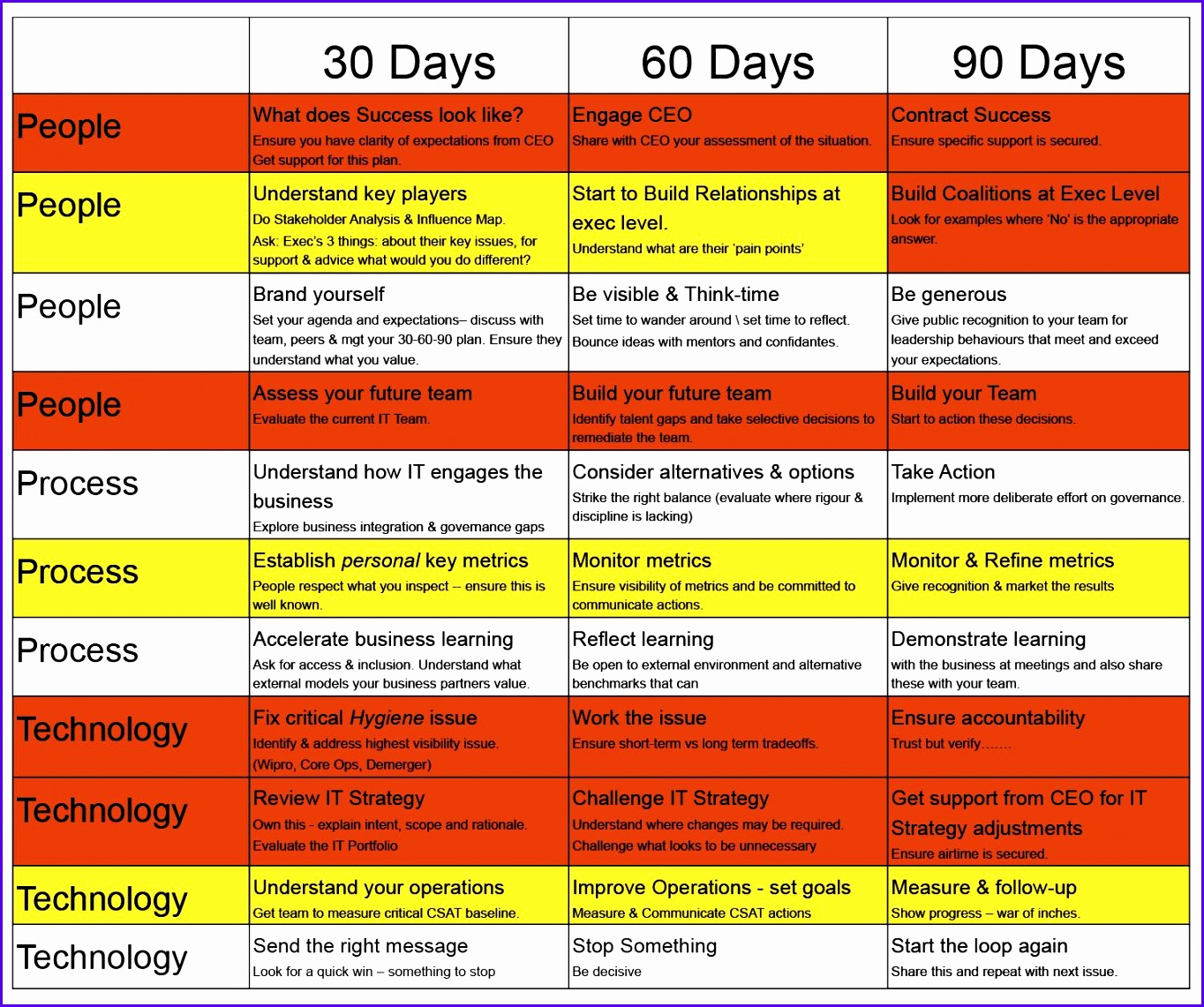 |  | 30 Days | 60 Days | 90 Days |
|---|---|---|---|
| People | What does Success look like? Ensure you have clarity of expectations from CEO Get support for this plan. | Engage CEO Share with CEO your assessment of the situation. | Contract Success Ensure specific support is secured. |
| People | Understand key players Do Stakeholder Analysis & Influence Map. Ask: Exec's 3 things: about their key issues, for support & advice what would you do different? | Start to Build Relationships at exec level. Understand what are their 'pain points' | Build Coalitions at Exec Level Look for examples where 'No' is the appropriate answer. |
| People | Brand yourself Set your agenda and expectations– discuss with team, peers & mgt your 30-60-90 plan. Ensure they understand what you value. | Be visible & Think-time Set time to wander around \ set time to reflect. Bounce ideas with mentors and confidantes. | Be generous Give public recognition to your team for leadership behaviours that meet and exceed your expectations. |
| People | Assess your future team Evaluate the current IT Team. | Build your future team Identify talent gaps and take selective decisions to remediate the team. | Build your Team Start to action these decisions. |
| Process | Understand how IT engages the business Explore business integration & governance gaps | Consider alternatives & options Strike the right balance (evaluate where rigour & discipline is lacking) | Take Action Implement more deliberate effort on governance. |
| Process | Establish personal key metrics People respect what you inspect – ensure this is well known. | Monitor metrics Ensure visibility of metrics and be committed to communicate actions. | Monitor & Refine metrics Give recognition & market the results |
| Process | Accelerate business learning Ask for access & inclusion. Understand what external models your business partners value. | Reflect learning Be open to external environment and alternative benchmarks that can | Demonstrate learning with the business at meetings and also share these with your team. |
| Technology | Fix critical Hygiene issue Identify & address highest visibility issue. (Wipro, Core Ops, Demerger) | Work the issue Ensure short-term vs long term tradeoffs. | Ensure accountability Trust but verify……. |
| Technology | Review IT Strategy Own this - explain intent, scope and rationale. Evaluate the IT Portfolio | Challenge IT Strategy Understand where changes may be required. Challenge what looks to be unnecessary | Get support from CEO for IT Strategy adjustments Ensure airtime is secured. |
| Technology | Understand your operations Get team to measure critical CSAT baseline. | Improve Operations - set goals Measure & Communicate CSAT actions | Measure & follow-up Show progress – war of inches. |
| Technology | Send the right message Look for a quick win – something to stop | Stop Something Be decisive | Start the loop again Share this and repeat with next issue. |